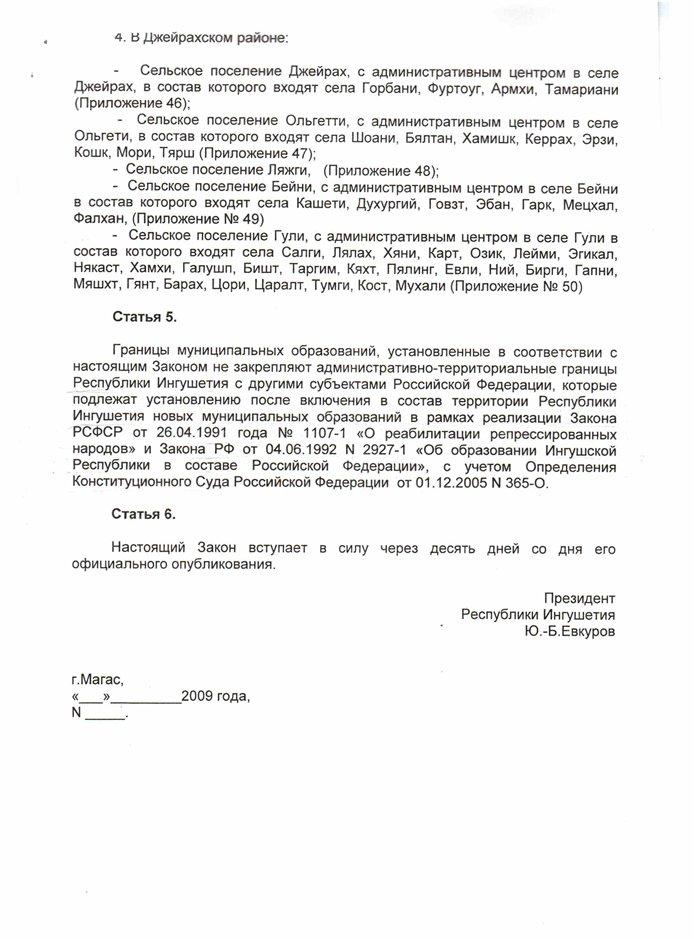 4. В Джейрахском районе:

- Сельское поселение Джейрах, с административным центром в селе Джейрах, в состав которого входят села Горбани, Фуртоуг, Армхи, Тамариани (Приложение 46);

- Сельское поселение Ольгетти, с административным центром в селе Ольгети, в состав которого входят села Шоани, Бялтан, Хамишк, Керрах, Эрзи, Кошк, Мори, Тярш (Приложение 47);

- Сельское поселение Ляжги, (Приложение 48);

- Сельское поселение Бейни, с административным центром в селе Бейни в состав которого входят села Кашети, Духургий, Говзт, Эбан, Гарк, Мецхал, Фалхан, (Приложение № 49)

- Сельское поселение Гули, с административным центром в селе Гули в состав которого входят села Салги, Лялах, Хяни, Карт, Озик, Лейми, Эгикал, Някаст, Хамхи, Галушп, Бишт, Таргим, Кяхт, Пялинг, Евли, Ний, Бирги, Гапни, Мяшхт, Гянт, Барах, Цори, Царалт, Тумги, Кост, Мухали (Приложение № 50)

Статья 5.

Границы муниципальных образований, установленные в соответствии с настоящим Законом не закрепляют административно-территориальные границы Республики Ингушетия с другими субъектами Российской Федерации, которые подлежат установлению после включения в состав территории Республики Ингушетия новых муниципальных образований в рамках реализации Закона РСФСР от 26.04.1991 года № 1107-1 «О реабилитации репрессированных народов» и Закона РФ от 04.06.1992 N 2927-1 «Об образовании Ингушской Республики в составе Российской Федерации», с учетом Определения Конституционного Суда Российской Федерации от 01.12.2005 N 365-О.

Статья 6.

Настоящий Закон вступает в силу через десять дней со дня его официального опубликования.

Президент
Республики Ингушетия
Ю.-Б.Евкуров

г.Магас,
«___»_________2009 года,
N _____.